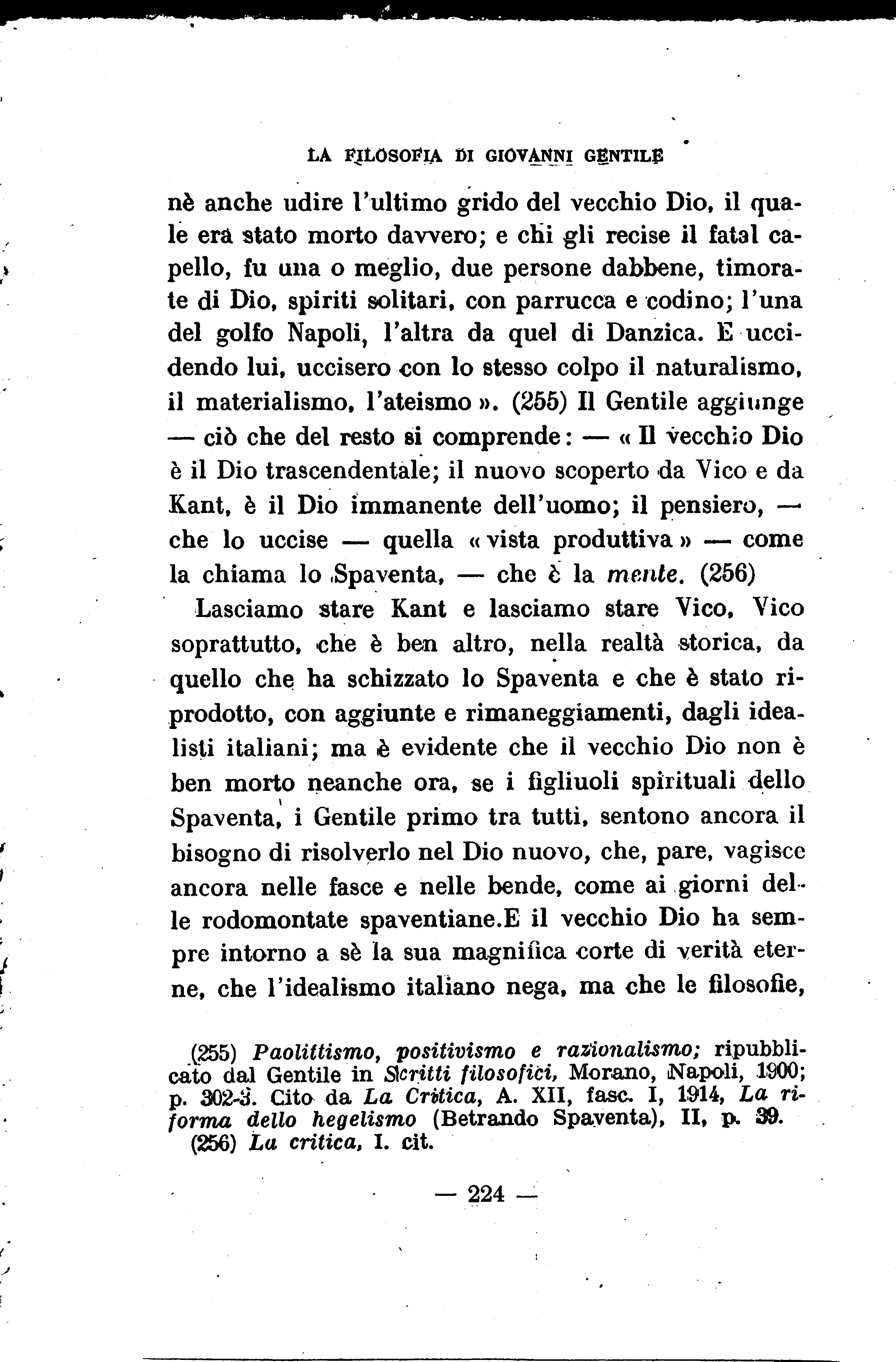 LA FILOSOFIA DI GIOVANNI GENTILE

nè anche udire l'ultimo grido del vecchio Dio, il quale era stato morto davvero; e chi gli recise il fatal capello, fu una o meglio, due persone dabbene, timorate di Dio, spiriti solitari, con parrucca e codino; l'una del golfo Napoli, l'altra da quel di Danzica. E uccidendo lui, uccisero con lo stesso colpo il naturalismo, il materialismo, l'ateismo ». (255) Il Gentile aggiunge — ciò che del resto si comprende: — « Il vecchio Dio è il Dio trascendentale; il nuovo scoperto da Vico e da Kant, è il Dio immanente dell'uomo; il pensiero, — che lo uccise — quella « vista produttiva » — come la chiama lo Spaventa, — che è la mente. (256)

Lasciamo stare Kant e lasciamo stare Vico, Vico soprattutto, che è ben altro, nella realtà storica, da quello che ha schizzato lo Spaventa e che è stato riprodotto, con aggiunte e rimaneggiamenti, dagli idealisti italiani; ma è evidente che il vecchio Dio non è ben morto neanche ora, se i figliuoli spirituali dello Spaventa, i Gentile primo tra tutti, sentono ancora il bisogno di risolverlo nel Dio nuovo, che, pare, vagisce ancora nelle fasce e nelle bende, come ai giorni delle rodomontate spaventiane.E il vecchio Dio ha sempre intorno a sè la sua magnifica corte di verità eterne, che l'idealismo italiano nega, ma che le filosofie,

(255) Paolittismo, positivismo e razionalismo; ripubblicato dal Gentile in Scritti filosofici, Morano, Napoli, 1900; p. 302-3. Cito da La Critica, A. XII, fasc. I, 1914, La riforma dello hegelismo (Betrando Spaventa), II, p. 39.
(256) La critica, I. cit.

— 224 —